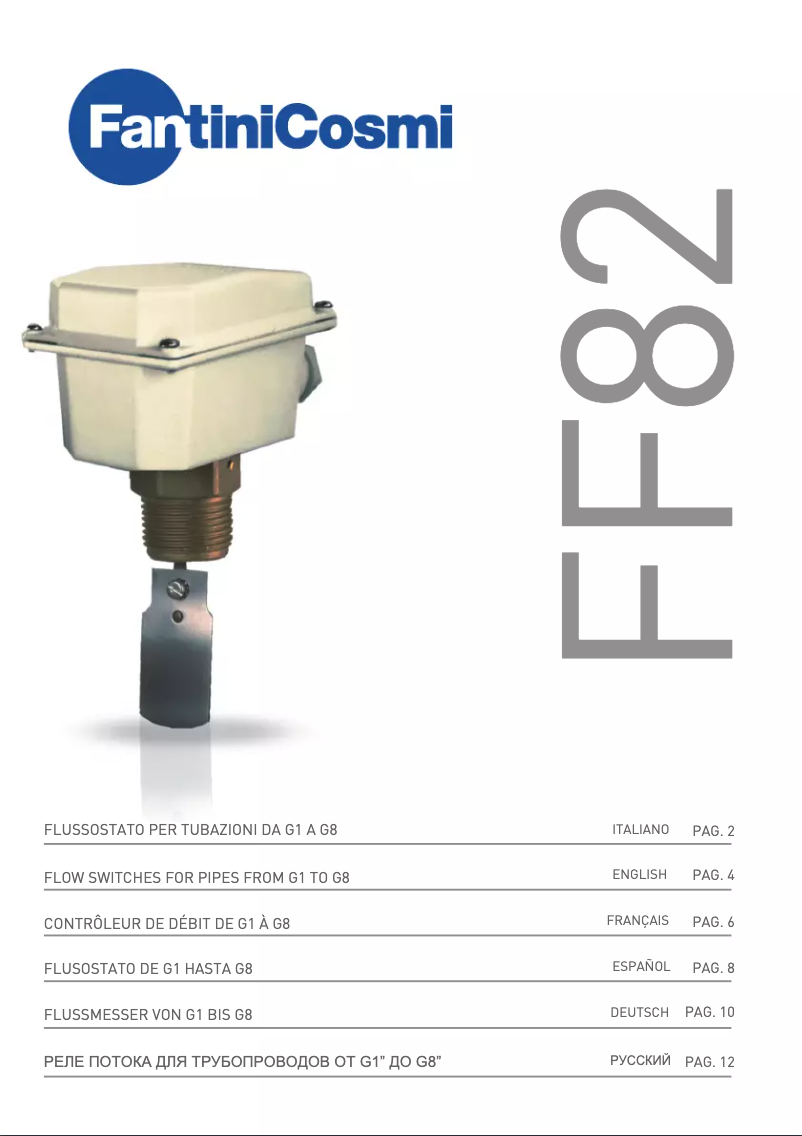 FantiniCosmi

FF82

FLUSSOSTATO PER TUBAZIONI DA G1 A G8 ITALIANO PAG. 2

FLOW SWITCHES FOR PIPES FROM G1 TO G8 ENGLISH PAG. 4

CONTRÔLEUR DE DÉBIT DE G1 À G8 FRANÇAIS PAG. 6

FLUSOSTATO DE G1 HASTA G8 ESPAÑOL PAG. 8

FLUSSMESSER VON G1 BIS G8 DEUTSCH PAG. 10

РЕЛЕ ПОТОКА ДЛЯ ТРУБОПРОВОДОВ ОТ G1" ДО G8" РУССКИЙ PAG. 12